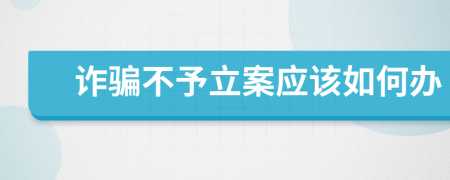 诈骗不予立案应该如何办